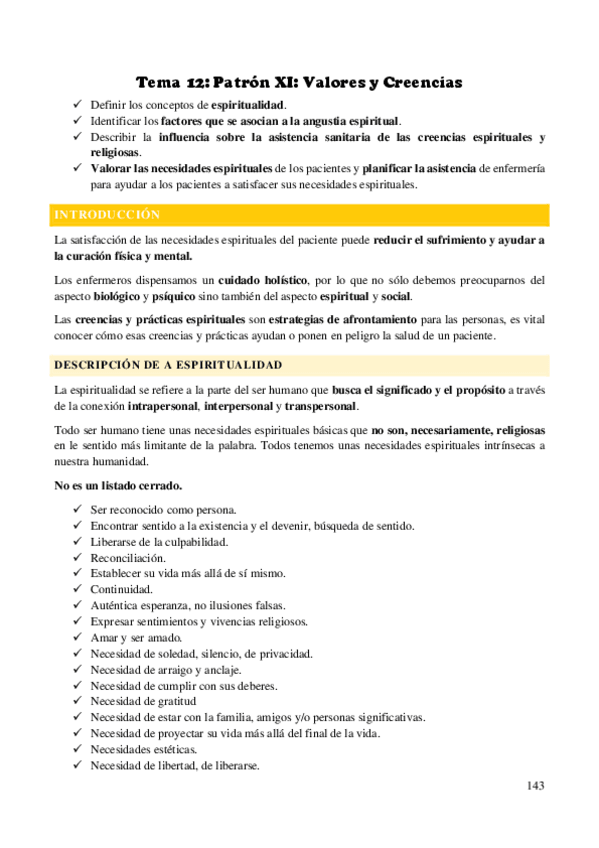 Tema 12: Patrón XI: Valores y Creencias

✓ Definir los conceptos de espiritualidad.
✓ Identificar los factores que se asocian a la angustia espiritual.
✓ Describir la influencia sobre la asistencia sanitaria de las creencias espirituales y religiosas.
✓ Valorar las necesidades espirituales de los pacientes y planificar la asistencia de enfermería para ayudar a los pacientes a satisfacer sus necesidades espirituales.

INTRODUCCIÓN

La satisfacción de las necesidades espirituales del paciente puede reducir el sufrimiento y ayudar a la curación física y mental.

Los enfermeros dispensamos un cuidado holístico, por lo que no sólo debemos preocuparnos del aspecto biológico y psíquico sino también del aspecto espiritual y social.

Las creencias y prácticas espirituales son estrategias de afrontamiento para las personas, es vital conocer cómo esas creencias y prácticas ayudan o ponen en peligro la salud de un paciente.

DESCRIPCIÓN DE A ESPIRITUALIDAD

La espiritualidad se refiere a la parte del ser humano que busca el significado y el propósito a través de la conexión intrapersonal, interpersonal y transpersonal.

Todo ser humano tiene unas necesidades espirituales básicas que no son, necesariamente, religiosas en le sentido más limitante de la palabra. Todos tenemos unas necesidades espirituales intrínsecas a nuestra humanidad.

No es un listado cerrado.

✓ Ser reconocido como persona.
✓ Encontrar sentido a la existencia y el devenir, búsqueda de sentido.
✓ Liberarse de la culpabilidad.
✓ Reconciliación.
✓ Establecer su vida más allá de sí mismo.
✓ Continuidad.
✓ Auténtica esperanza, no ilusiones falsas.
✓ Expresar sentimientos y vivencias religiosos.
✓ Amar y ser amado.
✓ Necesidad de soledad, silencio, de privacidad.
✓ Necesidad de arraigo y anclaje.
✓ Necesidad de cumplir con sus deberes.
✓ Necesidad de gratitud
✓ Necesidad de estar con la familia, amigos y/o personas significativas.
✓ Necesidad de proyectar su vida más allá del final de la vida.
✓ Necesidades estéticas.
✓ Necesidad de libertad, de liberarse.

143